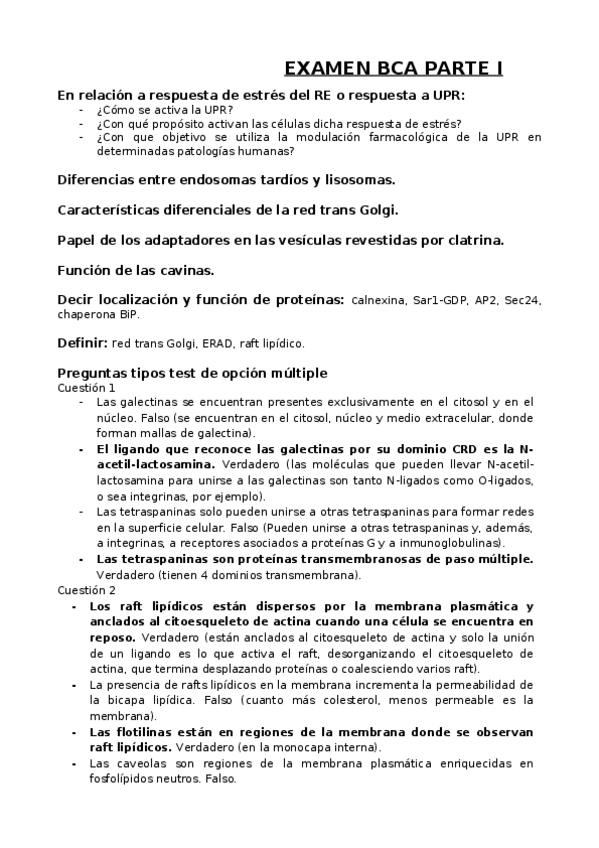 EXAMEN BCA PARTE I

En relación a respuesta de estrés del RE o respuesta a UPR:
- ¿Cómo se activa la UPR?
- ¿Con qué propósito activan las células dicha respuesta de estrés?
- ¿Con que objetivo se utiliza la modulación farmacológica de la UPR en determinadas patologías humanas?

Diferencias entre endosomas tardíos y lisosomas.

Características diferenciales de la red trans Golgi.

Papel de los adaptadores en las vesículas revestidas por clatrina.

Función de las cavinas.

Decir localización y función de proteínas: Calnexina, Sar1-GDP, AP2, Sec24, chaperona BiP.

Definir: red trans Golgi, ERAD, raft lipídico.

Preguntas tipos test de opción múltiple
Cuestión 1
- Las galectinas se encuentran presentes exclusivamente en el citosol y en el núcleo. Falso (se encuentran en el citosol, núcleo y medio extracelular, donde forman mallas de galectina).
- El ligando que reconoce las galectinas por su dominio CRD es la N-acetil-lactosamina. Verdadero (las moléculas que pueden llevar N-acetil-lactosamina para unirse a las galectinas son tanto N-ligados como O-ligados, o sea integrinas, por ejemplo).
- Las tetraspaninas solo pueden unirse a otras tetraspaninas para formar redes en la superficie celular. Falso (Pueden unirse a otras tetraspaninas y, además, a integrinas, a receptores asociados a proteínas G y a inmunoglobulinas).
- Las tetraspaninas son proteínas transmembranosas de paso múltiple. Verdadero (tienen 4 dominios transmembrana).
Cuestión 2
- Los raft lipídicos están dispersos por la membrana plasmática y anclados al citoesqueleto de actina cuando una célula se encuentra en reposo. Verdadero (están anclados al citoesqueleto de actina y solo la unión de un ligando es lo que activa el raft, desorganizando el citoesqueleto de actina, que termina desplazando proteínas o coalesciendo varios raft).
- La presencia de rafts lipídicos en la membrana incrementa la permeabilidad de la bicapa lipídica. Falso (cuanto más colesterol, menos permeable es la membrana).
- Las flotilinas están en regiones de la membrana donde se observan raft lipídicos. Verdadero (en la monocapa interna).
- Las caveolas son regiones de la membrana plasmática enriquecidas en fosfolípidos neutros. Falso.